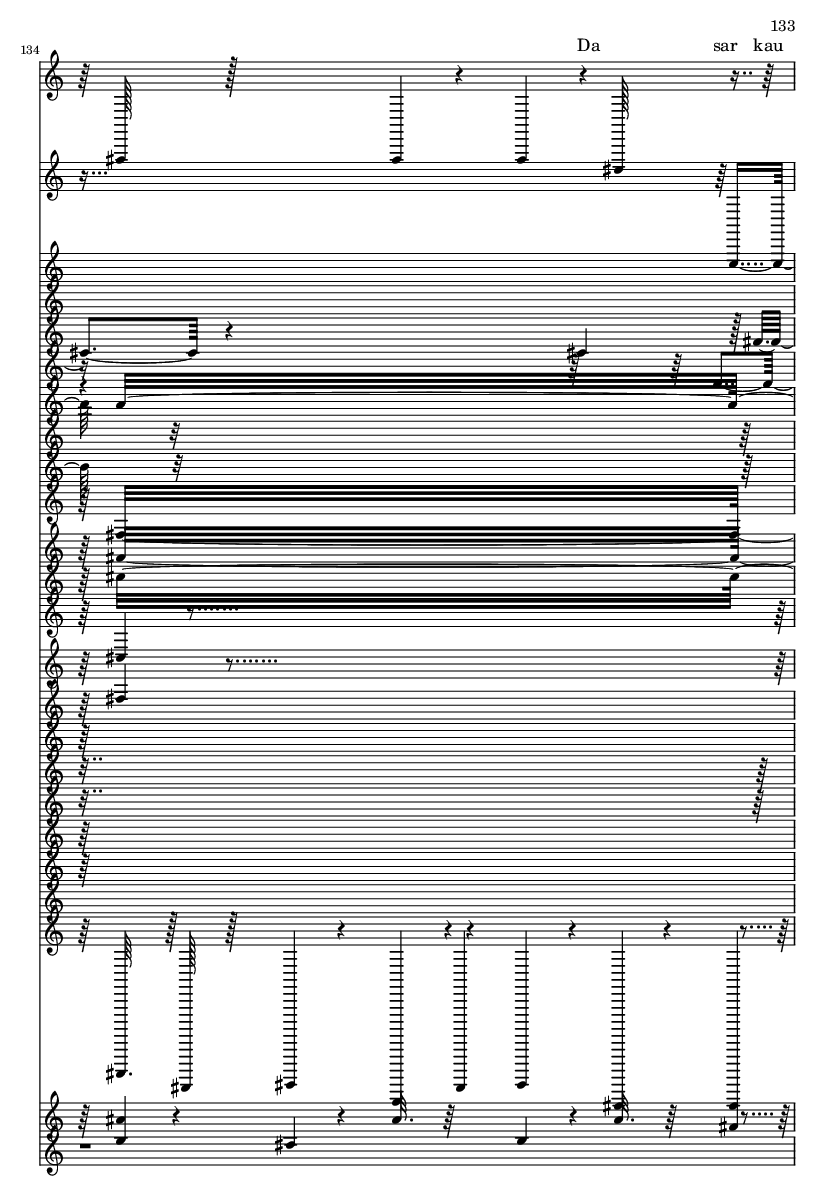 133

134

Da sar kau